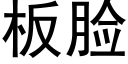 板脸